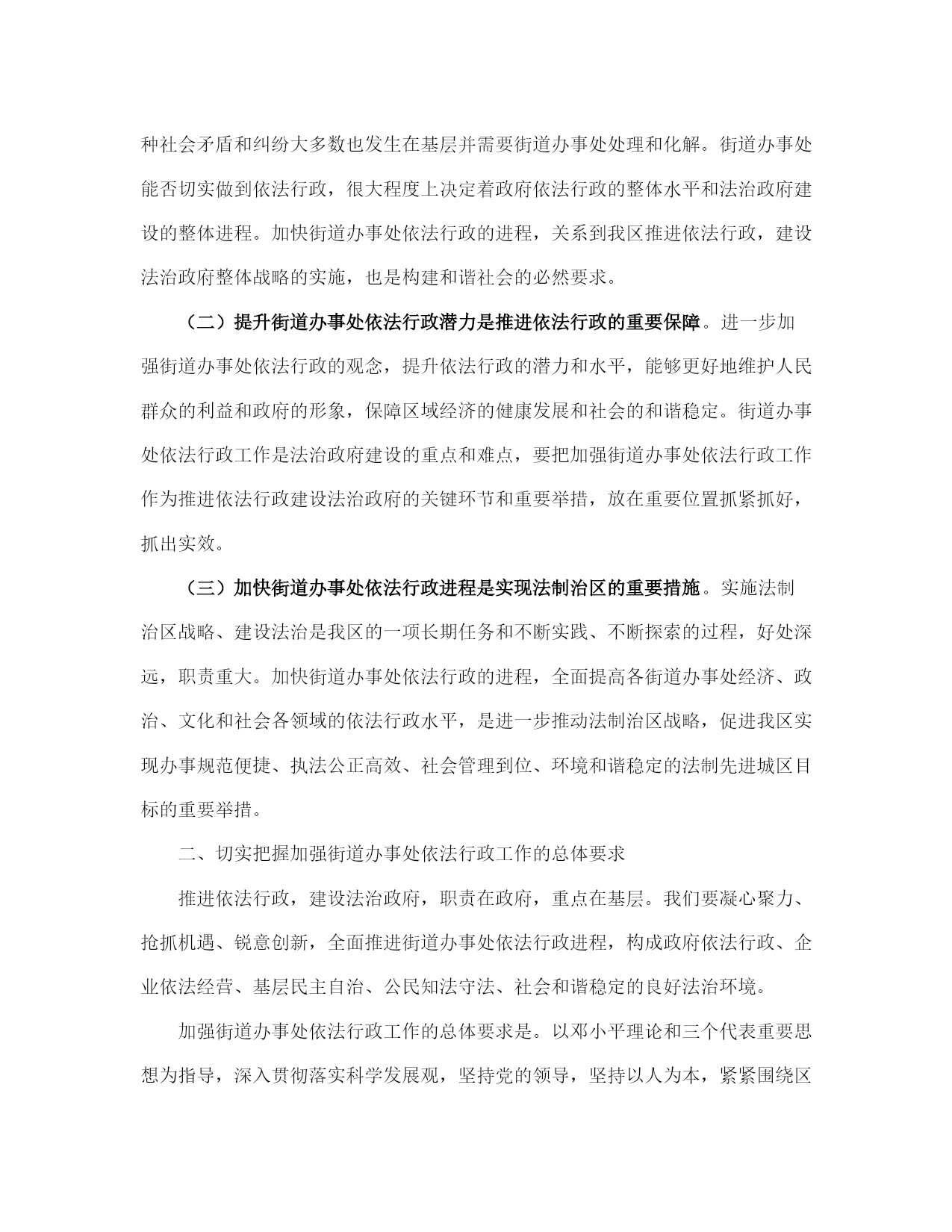 种社会矛盾和纠纷大多数也发生在基层并需要街道办事处处理和化解。街道办事处能否切实做到依法行政，很大程度上决定着政府依法行政的整体水平和法治政府建设的整体进程。加快街道办事处依法行政的进程，关系到我区推进依法行政，建设法治政府整体战略的实施，也是构建和谐社会的必然要求。

（二）提升街道办事处依法行政潜力是推进依法行政的重要保障。进一步加强街道办事处依法行政的观念，提升依法行政的潜力和水平，能够更好地维护人民群众的利益和政府的形象，保障区域经济的健康发展和社会的和谐稳定。街道办事处依法行政工作是法治政府建设的重点和难点，要把加强街道办事处依法行政工作作为推进依法行政建设法治政府的关键环节和重要举措，放在重要位置抓紧抓好，抓出实效。

（三）加快街道办事处依法行政进程是实现法制治区的重要措施。实施法制治区战略、建设法治是我区的一项长期任务和不断实践、不断探索的过程，好处深远，职责重大。加快街道办事处依法行政的进程，全面提高各街道办事处经济、政治、文化和社会各领域的依法行政水平，是进一步推动法制治区战略，促进我区实现办事规范便捷、执法公正高效、社会管理到位、环境和谐稳定的法制先进城区目标的重要举措。

二、切实把握加强街道办事处依法行政工作的总体要求

推进依法行政，建设法治政府，职责在政府，重点在基层。我们要凝心聚力、抢抓机遇、锐意创新，全面推进街道办事处依法行政进程，构成政府依法行政、企业依法经营、基层民主自治、公民知法守法、社会和谐稳定的良好法治环境。

加强街道办事处依法行政工作的总体要求是。以邓小平理论和三个代表重要思想为指导，深入贯彻落实科学发展观，坚持党的领导，坚持以人为本，紧紧围绕区